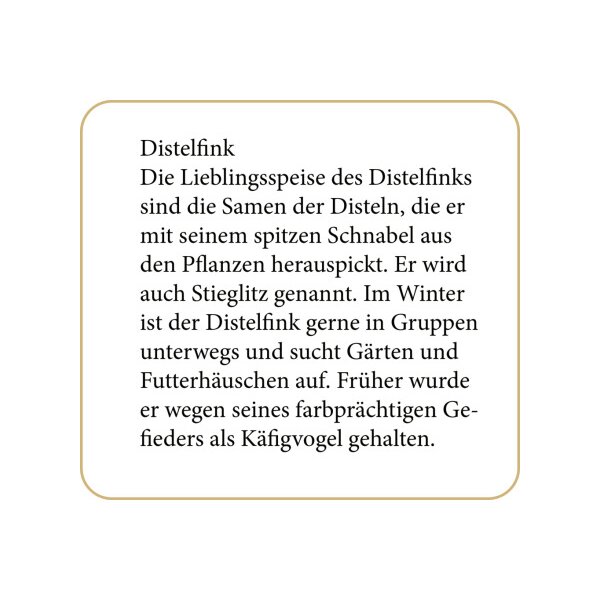 Distelfink
Die Lieblingsspeise des Distelfinks sind die Samen der Disteln, die er mit seinem spitzen Schnabel aus den Pflanzen herauspickt. Er wird auch Stieglitz genannt. Im Winter ist der Distelfink gerne in Gruppen unterwegs und sucht Gärten und Futterhäuschen auf. Früher wurde er wegen seines farbprächtigen Gefieders als Käfigvogel gehalten.